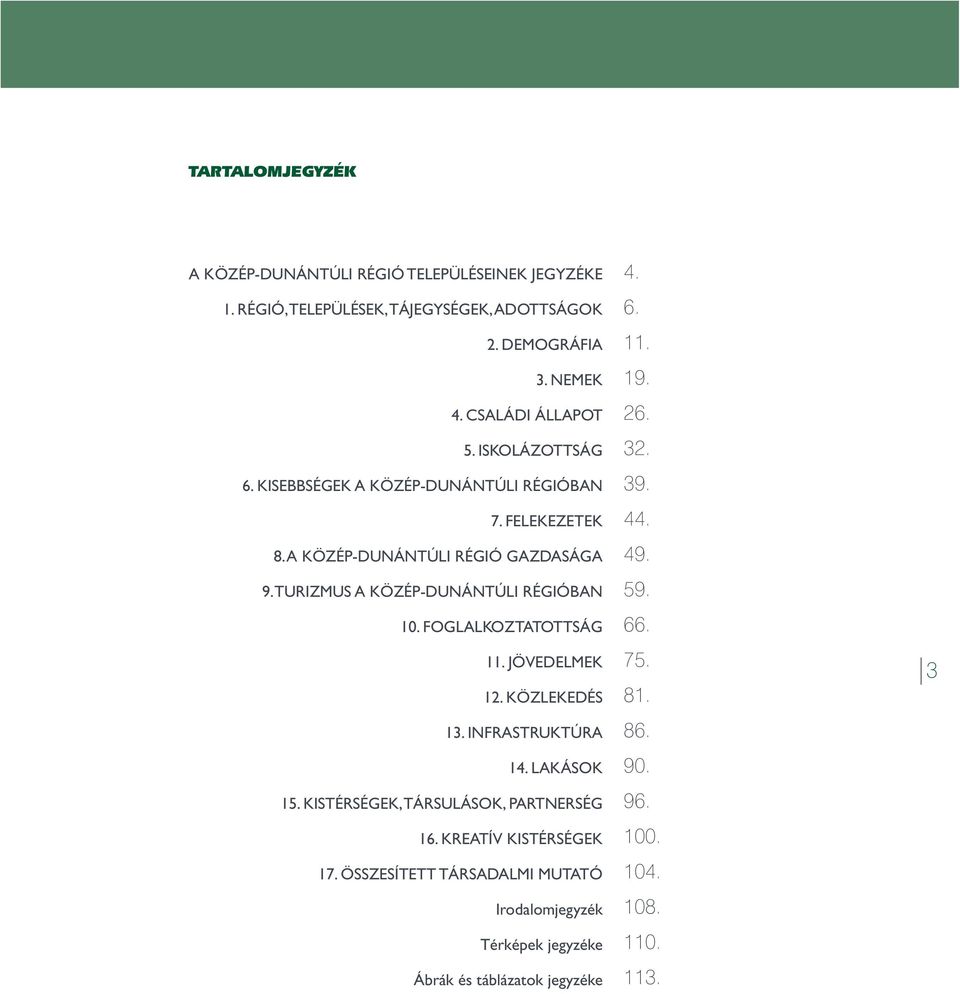 TARTALOMJEGYZÉK

A KÖZÉP-DUNÁNTÚLI RÉGIÓ TELEPÜLÉSEINEK JEGYZÉKE 4.
1. RÉGIÓ, TELEPÜLÉSEK, TÁJEGYSÉGEK, ADOTTSÁGOK 6.
2. DEMOGRÁFIA 11.
3. NEMEK 19.
4. CSALÁDI ÁLLAPOT 26.
5. ISKOLÁZOTTSÁG 32.
6. KISEBBSÉGEK A KÖZÉP-DUNÁNTÚLI RÉGIÓBAN 39.
7. FELEKEZETEK 44.
8. A KÖZÉP-DUNÁNTÚLI RÉGIÓ GAZDASÁGA 49.
9. TURIZMUS A KÖZÉP-DUNÁNTÚLI RÉGIÓBAN 59.
10. FOGLALKOZTATOTTSÁG 66.
11. JÖVEDELMEK 75.
12. KÖZLEKEDÉS 81.
13. INFRASTRUKTÚRA 86.
14. LAKÁSOK 90.
15. KISTÉRSÉGEK, TÁRSULÁSOK, PARTNERSÉG 96.
16. KREATÍV KISTÉRSÉGEK 100.
17. ÖSSZESÍTETT TÁRSADALMI MUTATÓ 104.
Irodalomjegyzék 108.
Térképek jegyzéke 110.
Ábrák és táblázatok jegyzéke 113.

3